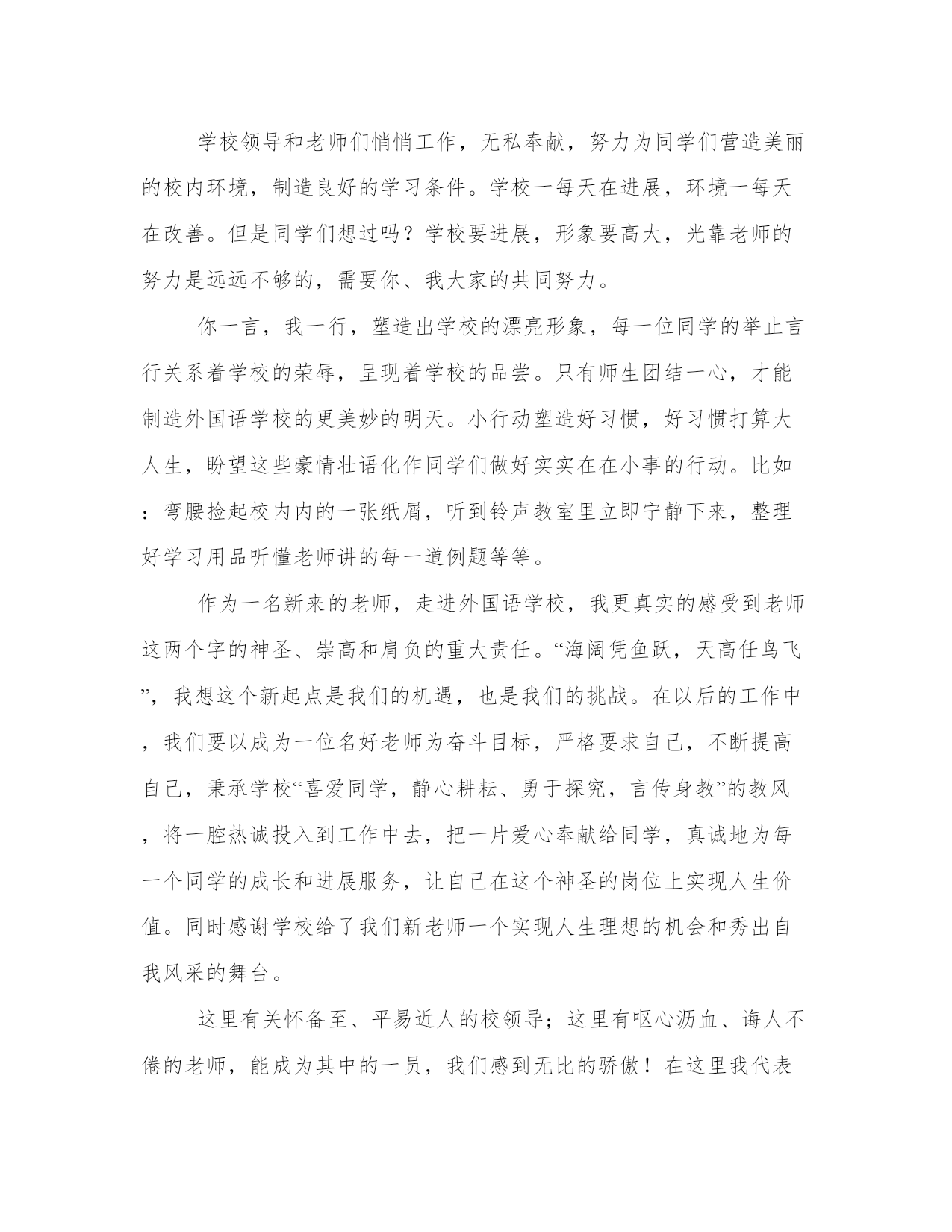 学校领导和老师们悄悄工作，无私奉献，努力为同学们营造美丽的校内环境，制造良好的学习条件。学校一每天在进展，环境一每天在改善。但是同学们想过吗？学校要进展，形象要高大，光靠老师的努力是远远不够的，需要你、我大家的共同努力。

你一言，我一行，塑造出学校的漂亮形象，每一位同学的举止言行关系着学校的荣辱，呈现着学校的品尝。只有师生团结一心，才能制造外国语学校的更美妙的明天。小行动塑造好习惯，好习惯打算大人生，盼望这些豪情壮语化作同学们做好实实在在小事的行动。比如：弯腰捡起校内内的一张纸屑，听到铃声教室里立即宁静下来，整理好学习用品听懂老师讲的每一道例题等等。

作为一名新来的老师，走进外国语学校，我更真实的感受到老师这两个字的神圣、崇高和肩负的重大责任。“海阔凭鱼跃，天高任鸟飞”，我想这个新起点是我们的机遇，也是我们的挑战。在以后的工作中，我们要以成为一位名好老师为奋斗目标，严格要求自己，不断提高自己，秉承学校“喜爱同学，静心耕耘、勇于探究，言传身教”的教风，将一腔热诚投入到工作中去，把一片爱心奉献给同学，真诚地为每一个同学的成长和进展服务，让自己在这个神圣的岗位上实现人生价值。同时感谢学校给了我们新老师一个实现人生理想的机会和秀出自我风采的舞台。

这里有关怀备至、平易近人的校领导；这里有呕心沥血、诲人不倦的老师，能成为其中的一员，我们感到无比的骄傲！在这里我代表